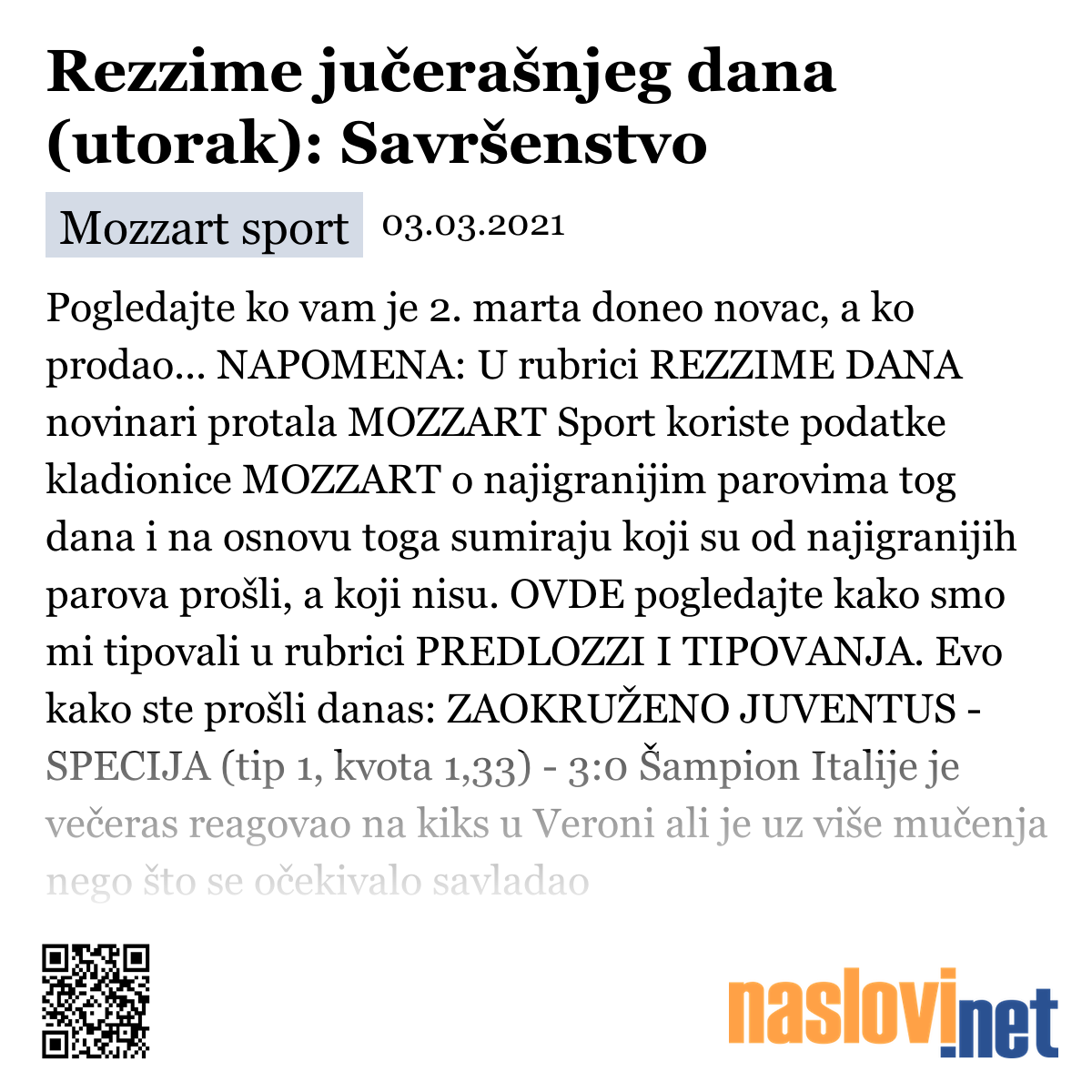 Rezzime jučerašnjeg dana (utorak): Savršenstvo

Mozzart sport 03.03.2021

Pogledajte ko vam je 2. marta doneo novac, a ko prodao... NAPOMENA: U rubrici REZZIME DANA novinari protala MOZZART Sport koriste podatke kladionice MOZZART o najigranijim parovima tog dana i na osnovu toga sumiraju koji su od najigranijih parova prošli, a koji nisu. OVDE pogledajte kako smo mi tipovali u rubrici PREDLOZZI I TIPOVANJA. Evo kako ste prošli danas: ZAOKRUŽENO JUVENTUS - SPECIJA (tip 1, kvota 1,33) - 3:0 Šampion Italije je večeras reagovao na kiks u Veroni ali je uz više mučenja nego što se očekivalo savladao

naslovi.net